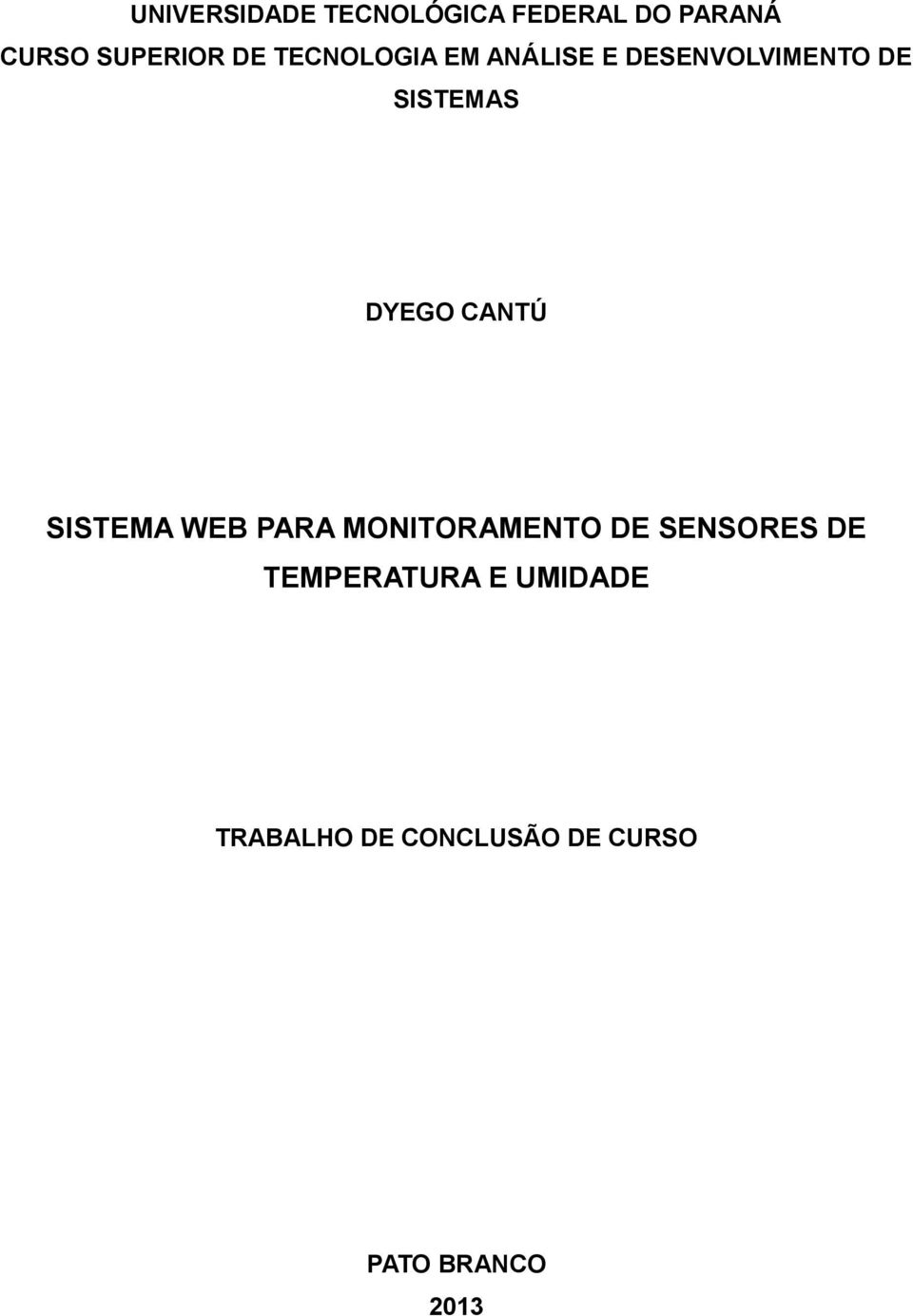 UNIVERSIDADE TECNOLÓGICA FEDERAL DO PARANÁ
CURSO SUPERIOR DE TECNOLOGIA EM ANÁLISE E DESENVOLVIMENTO DE SISTEMAS

DYEGO CANTÚ

SISTEMA WEB PARA MONITORAMENTO DE SENSORES DE TEMPERATURA E UMIDADE

TRABALHO DE CONCLUSÃO DE CURSO

PATO BRANCO
2013